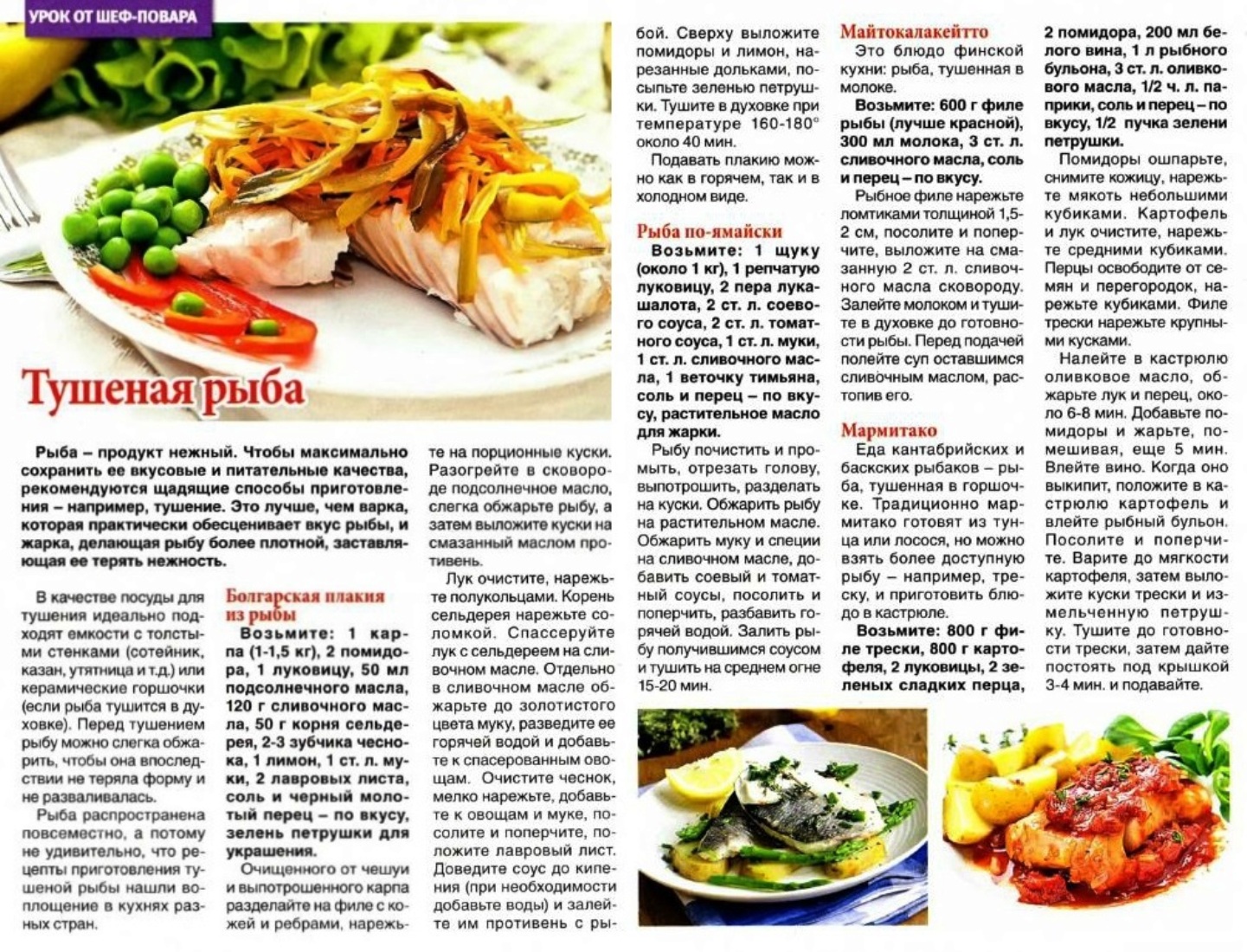 УРОК ОТ ШЕФ-ПОВАРА

Тушеная рыба

Рыба – продукт нежный. Чтобы максимально сохранить ее вкусовые и питательные качества, рекомендуются щадящие способы приготовления – например, тушение. Это лучше, чем варка, которая практически обесценивает вкус рыбы, и жарка, делающая рыбу более плотной, заставляющая ее терять нежность.

В качестве посуды для тушения идеально подходят емкости с толстыми стенками (сотейник, казан, утятница и т.д.) или керамические горшочки (если рыба тушится в духовке). Перед тушением рыбу можно слегка обжарить, чтобы она впоследствии не теряла форму и не разваливалась.

Рыба распространена повсеместно, а потому не удивительно, что рецепты приготовления тушеной рыбы нашли воплощение в кухнях разных стран.

Болгарская плакия из рыбы

Возьмите: 1 карпа (1-1,5 кг), 2 помидора, 1 луковицу, 50 мл подсолнечного масла, 120 г сливочного масла, 50 г корня сельдерея, 2-3 зубчика чеснока, 1 лимон, 1 ст. л. муки, 2 лавровых листа, соль и черный молотый перец – по вкусу, зелень петрушки для украшения.

Очищенного от чешуи и выпотрошенного карпа разделайте на филе с кожей и ребрами, нарежьте на порционные куски. Разогрейте в сковороде подсолнечное масло, слегка обжарьте рыбу, а затем выложите куски на смазанный маслом противень.

Лук очистите, нарежьте полукольцами. Корень сельдерея нарежьте соломкой. Спассеруйте лук с сельдереем на сливочном масле. Отдельно в сливочном масле обжарьте до золотистого цвета муку, разведите ее горячей водой и добавьте к спасерованным овощам. Очистите чеснок, мелко нарежьте, добавьте к овощам и муке, посолите и поперчите, положите лавровый лист. Доведите соус до кипения (при необходимости добавьте воды) и залейте им противень с рыбой. Сверху выложите помидоры и лимон, нарезанные дольками, посыпьте зеленью петрушки. Тушите в духовке при температуре 160-180° около 40 мин.

Подавать плакию можно как в горячем, так и в холодном виде.

Рыба по-ямайски

Возьмите: 1 щуку (около 1 кг), 1 репчатую луковицу, 2 пера лука-шалота, 2 ст. л. соевого соуса, 2 ст. л. томатного соуса, 1 ст. л. муки, 1 ст. л. сливочного масла, 1 веточку тимьяна, соль и перец – по вкусу, растительное масло для жарки.

Рыбу почистить и промыть, отрезать голову, выпотрошить, разделать на куски. Обжарить рыбу на растительном масле. Обжарить муку и специи на сливочном масле, добавить соевый и томатный соусы, посолить и поперчить, разбавить горячей водой. Залить рыбу получившимся соусом и тушить на среднем огне 15-20 мин.

Майтокалакейтто

Это блюдо финской кухни: рыба, тушенная в молоке.

Возьмите: 600 г филе рыбы (лучше красной), 300 мл молока, 3 ст. л. сливочного масла, соль и перец – по вкусу.

Рыбное филе нарежьте ломтиками толщиной 1,5-2 см, посолите и поперчите, выложите на смазанную 2 ст. л. сливочного масла сковороду. Залейте молоком и тушите в духовке до готовности рыбы. Перед подачей полейте суп оставшимся сливочным маслом, растопив его.

Мармитако

Еда кантабрийских и баскских рыбаков – рыба, тушенная в горшочке. Традиционно мармитако готовят из тунца или лосося, но можно взять более доступную рыбу – например, треску, и приготовить блюдо в кастрюле.

Возьмите: 800 г филе трески, 800 г картофеля, 2 луковицы, 2 зеленых сладких перца, 2 помидора, 200 мл белого вина, 1 л рыбного бульона, 3 ст. л. оливкового масла, 1/2 ч. л. паприки, соль и перец – по вкусу, 1/2 пучка зелени петрушки.

Помидоры ошпарьте, снимите кожицу, нарежьте мякоть небольшими кубиками. Картофель и лук очистите, нарежьте средними кубиками. Перцы освободите от семян и перегородок, нарежьте кубиками. Филе трески нарежьте крупными кусками.

Налейте в кастрюлю оливковое масло, обжарьте лук и перец, около 6-8 мин. Добавьте помидоры и жарьте, помешивая, еще 5 мин. Влейте вино. Когда оно выкипит, положите в кастрюлю картофель и влейте рыбный бульон. Посолите и поперчите. Варите до мягкости картофеля, затем выложите куски трески и измельченную петрушку. Тушите до готовности трески, затем дайте постоять под крышкой 3-4 мин. и подавайте.